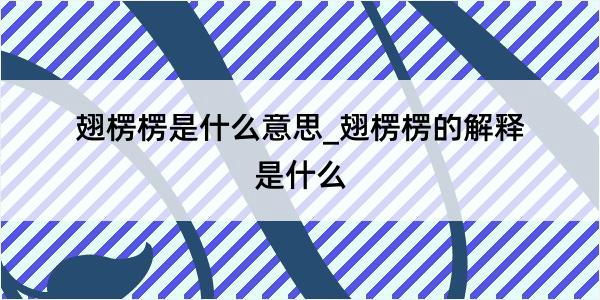 翅楞楞是什么意思_翅楞楞的解释是什么